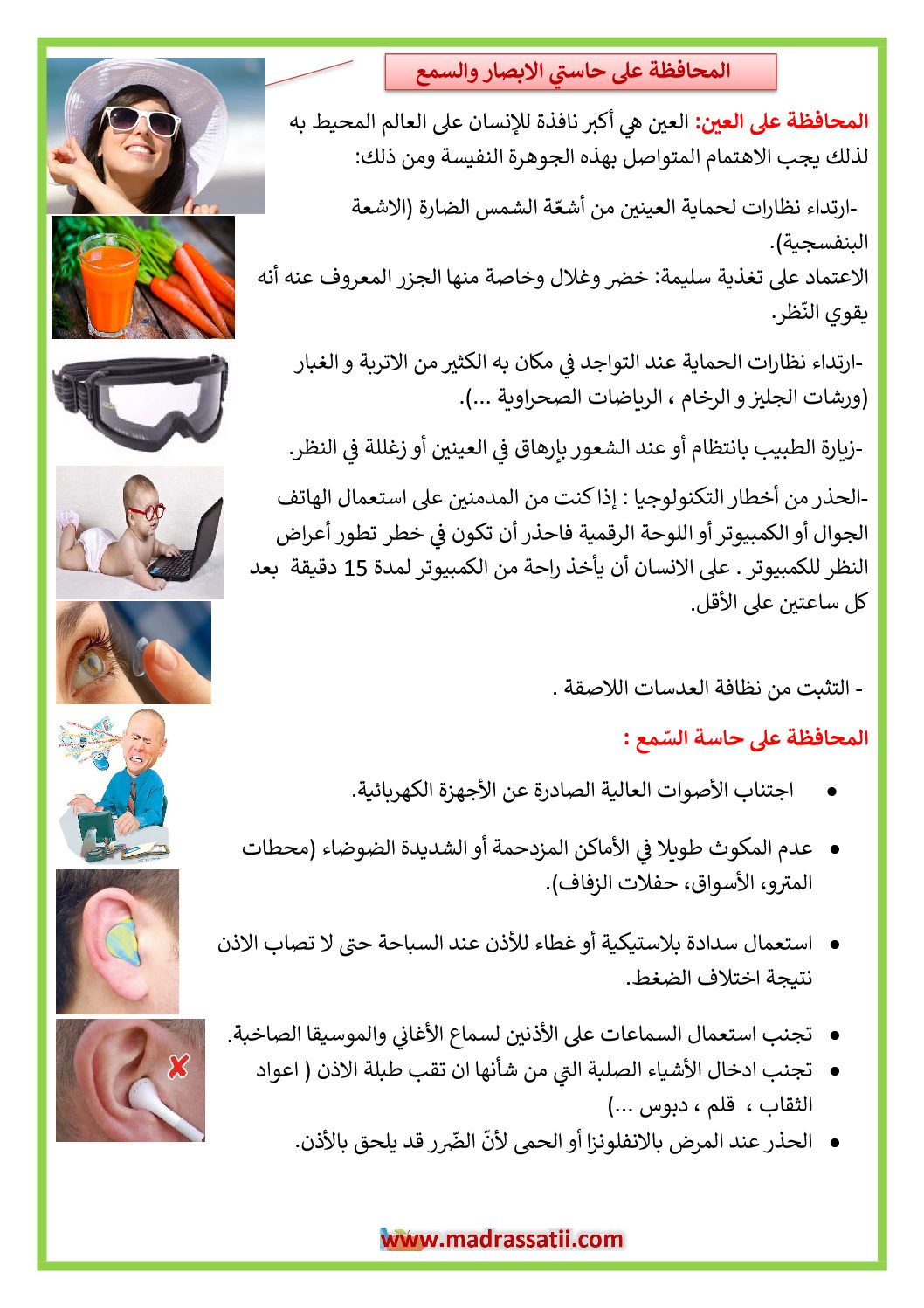 المحافظة على حاستي الابصار والسمع

المحافظة على العين: العين هي أكبر نافذة للإنسان على العالم المحيط به لذلك يجب الاهتمام المتواصل بهذه الجوهرة النفيسة ومن ذلك:

-ارتداء نظارات لحماية العينين من أشعّة الشمس الضارة (الاشعة البنفسجية).
الاعتماد على تغذية سليمة: خضر وغلال وخاصة منها الجزر المعروف عنه أنه يقوي النّظر.

-ارتداء نظارات الحماية عند التواجد في مكان به الكثير من الاتربة و الغبار (ورشات الجليز و الرخام ، الرياضات الصحراوية ...).

-زيارة الطبيب بانتظام أو عند الشعور بإرهاق في العينين أو زغللة في النظر.

-الحذر من أخطار التكنولوجيا : إذا كنت من المدمنين على استعمال الهاتف الجوال أو الكمبيوتر أو اللوحة الرقمية فاحذر أن تكون في خطر تطور أعراض النظر للكمبيوتر . على الانسان أن يأخذ راحة من الكمبيوتر لمدة 15 دقيقة بعد كل ساعتين على الأقل.

- التثبت من نظافة العدسات اللاصقة .

المحافظة على حاسة السّمع :

• اجتناب الأصوات العالية الصادرة عن الأجهزة الكهربائية.

• عدم المكوث طويلا في الأماكن المزدحمة أو الشديدة الضوضاء (محطات المترو، الأسواق، حفلات الزفاف).

• استعمال سدادة بلاستيكية أو غطاء للأذن عند السباحة حتى لا تصاب الاذن نتيجة اختلاف الضغط.

• تجنب استعمال السماعات على الأذنين لسماع الأغاني والموسيقا الصاخبة.
• تجنب ادخال الأشياء الصلبة التي من شأنها ان تقب طبلة الاذن ( اعواد الثقاب ، قلم ، دبوس ...)
• الحذر عند المرض بالانفلونزا أو الحمى لأنّ الضّرر قد يلحق بالأذن.

www.madrassatii.com